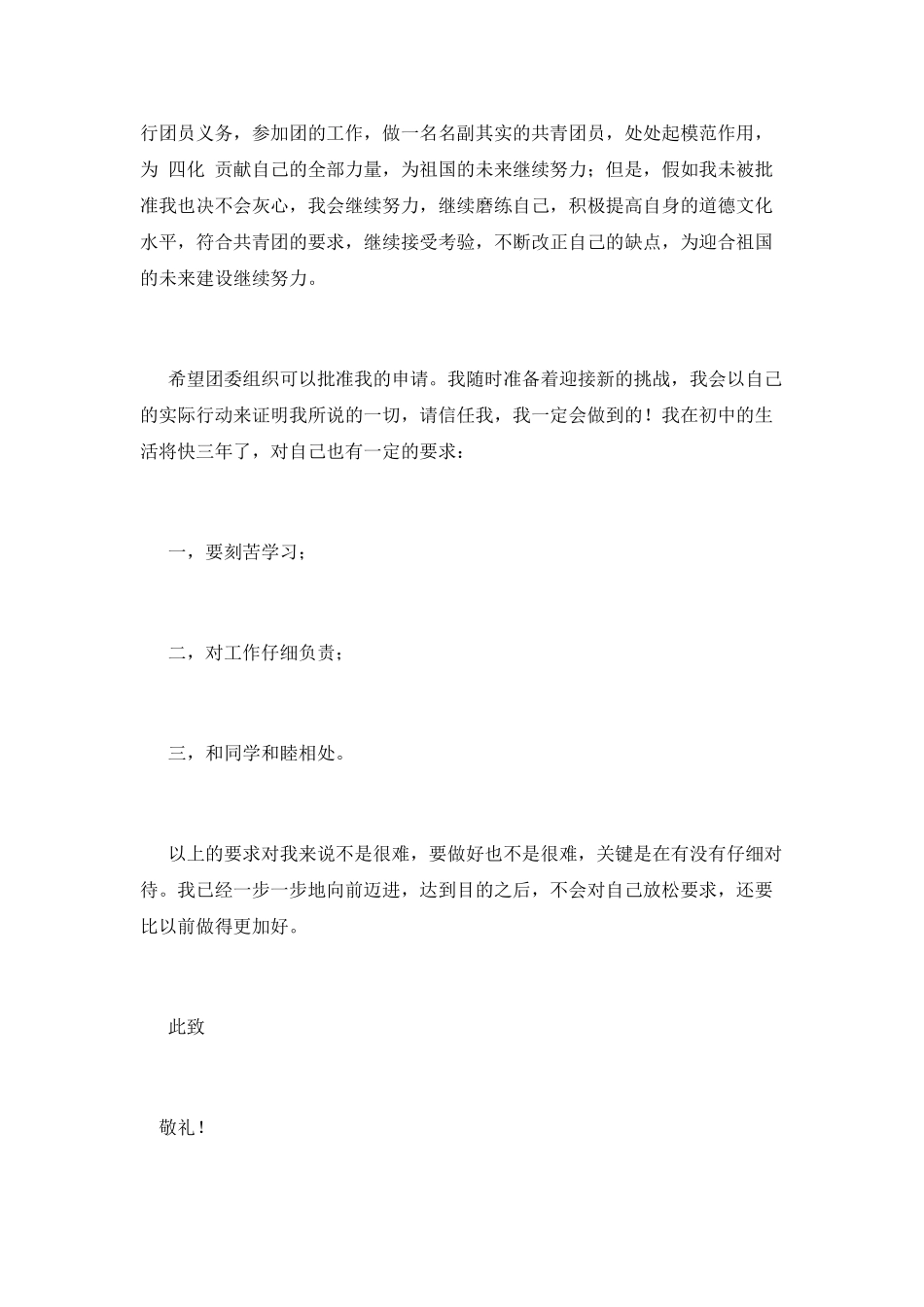 行团员义务，参加团的工作，做一名名副其实的共青团员，处处起模范作用，为 四化 贡献自己的全部力量，为祖国的未来继续努力；但是，假如我未被批准我也决不会灰心，我会继续努力，继续磨练自己，积极提高自身的道德文化水平，符合共青团的要求，继续接受考验，不断改正自己的缺点，为迎合祖国的未来建设继续努力。

希望团委组织可以批准我的申请。我随时准备着迎接新的挑战，我会以自己的实际行动来证明我所说的一切，请信任我，我一定会做到的！我在初中的生活将快三年了，对自己也有一定的要求：

一，要刻苦学习；

二，对工作仔细负责；

三，和同学和睦相处。

以上的要求对我来说不是很难，要做好也不是很难，关键是在有没有仔细对待。我已经一步一步地向前迈进，达到目的之后，不会对自己放松要求，还要比以前做得更加好。

此致

敬礼！